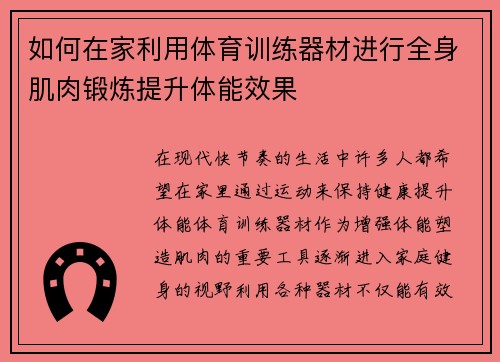 如何在家利用体育训练器材进行全身肌肉锻炼提升体能效果

在现代快节奏的生活中许多人都希望在家里通过运动来保持健康提升体能体育训练器材作为增强体能塑造肌肉的重要工具逐渐进入家庭健身的视野利用各种器材不仅能有效